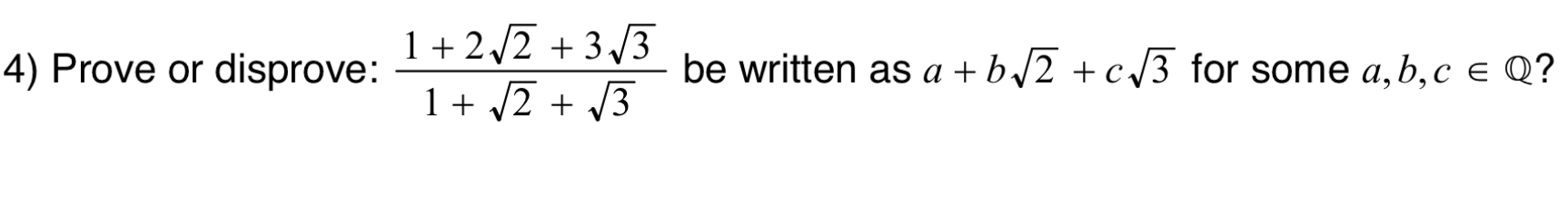 4) Prove or disprove: $\frac{1+2\sqrt{2}+3\sqrt{3}}{1+\sqrt{2}+\sqrt{3}}$ be written as $a+b\sqrt{2}+c\sqrt{3}$ for some $a,b,c \in \mathbb{Q}$?